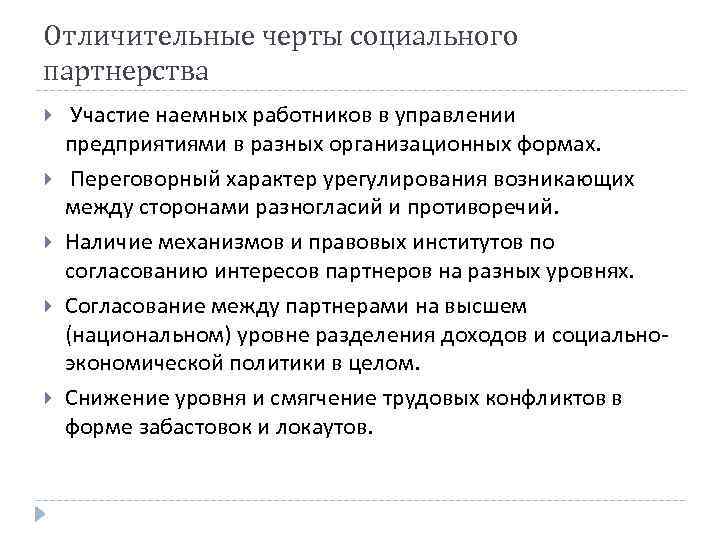 Отличительные черты социального партнерства

Участие наемных работников в управлении предприятиями в разных организационных формах.

Переговорный характер урегулирования возникающих между сторонами разногласий и противоречий.

Наличие механизмов и правовых институтов по согласованию интересов партнеров на разных уровнях.

Согласование между партнерами на высшем (национальном) уровне разделения доходов и социально-экономической политики в целом.

Снижение уровня и смягчение трудовых конфликтов в форме забастовок и локаутов.